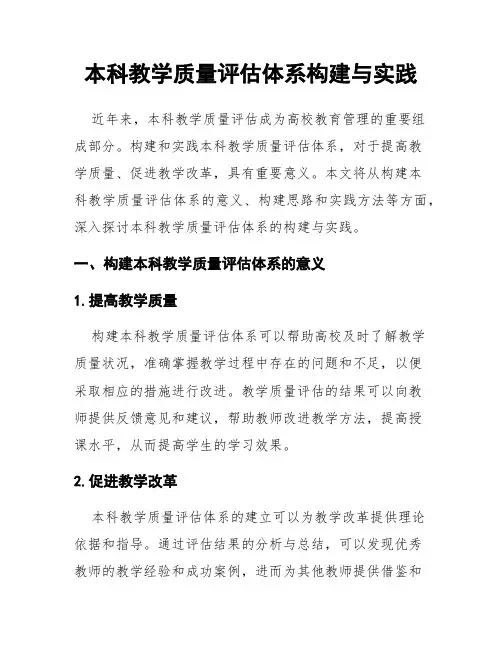 本科教学质量评估体系构建与实践

近年来，本科教学质量评估成为高校教育管理的重要组成部分。构建和实践本科教学质量评估体系，对于提高教学质量、促进教学改革，具有重要意义。本文将从构建本科教学质量评估体系的意义、构建思路和实践方法等方面，深入探讨本科教学质量评估体系的构建与实践。

一、构建本科教学质量评估体系的意义

1. 提高教学质量

构建本科教学质量评估体系可以帮助高校及时了解教学质量状况，准确掌握教学过程中存在的问题和不足，以便采取相应的措施进行改进。教学质量评估的结果可以向教师提供反馈意见和建议，帮助教师改进教学方法，提高授课水平，从而提高学生的学习效果。

2. 促进教学改革

本科教学质量评估体系的建立可以为教学改革提供理论依据和指导。通过评估结果的分析与总结，可以发现优秀教师的教学经验和成功案例，进而为其他教师提供借鉴和